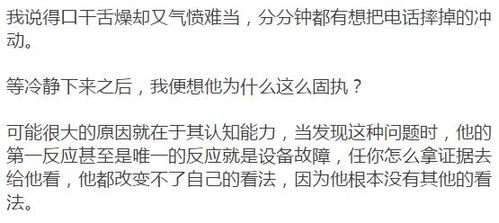 我说得口干舌燥却又气愤难当，分分钟都有想把电话摔掉的冲动。

等冷静下来之后，我便想他为什么这么固执？

可能很大的原因就在于其认知能力，当发现这种问题时，他的第一反应甚至是唯一的反应就是设备故障，任你怎么拿证据去给他看，他都改变不了自己的看法，因为他根本没有其他的看法。